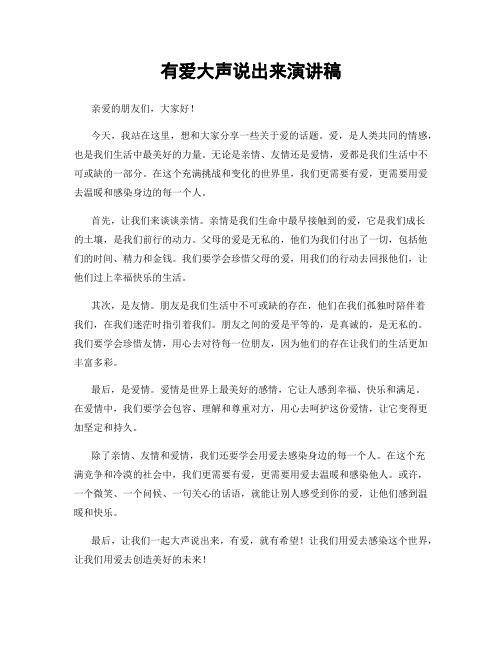 有爱大声说出来演讲稿

亲爱的朋友们，大家好！

今天，我站在这里，想和大家分享一些关于爱的话题。爱，是人类共同的情感，也是我们生活中最美好的力量。无论是亲情、友情还是爱情，爱都是我们生活中不可或缺的一部分。在这个充满挑战和变化的世界里，我们更需要有爱，更需要用爱去温暖和感染身边的每一个人。

首先，让我们来谈谈亲情。亲情是我们生命中最早接触到的爱，它是我们成长的土壤，是我们前行的动力。父母的爱是无私的，他们为我们付出了一切，包括他们的时间、精力和金钱。我们要学会珍惜父母的爱，用我们的行动去回报他们，让他们过上幸福快乐的生活。

其次，是友情。朋友是我们生活中不可或缺的存在，他们在我们孤独时陪伴着我们，在我们迷茫时指引着我们。朋友之间的爱是平等的，是真诚的，是无私的。我们要学会珍惜友情，用心去对待每一位朋友，因为他们的存在让我们的生活更加丰富多彩。

最后，是爱情。爱情是世界上最美好的感情，它让人感到幸福、快乐和满足。在爱情中，我们要学会包容、理解和尊重对方，用心去呵护这份爱情，让它变得更加坚定和持久。

除了亲情、友情和爱情，我们还要学会用爱去感染身边的每一个人。在这个充满竞争和冷漠的社会中，我们更需要有爱，更需要用爱去温暖和感染他人。或许，一个微笑、一个问候、一句关心的话语，就能让别人感受到你的爱，让他们感到温暖和快乐。

最后，让我们一起大声说出来，有爱，就有希望！让我们用爱去感染这个世界，让我们用爱去创造美好的未来！